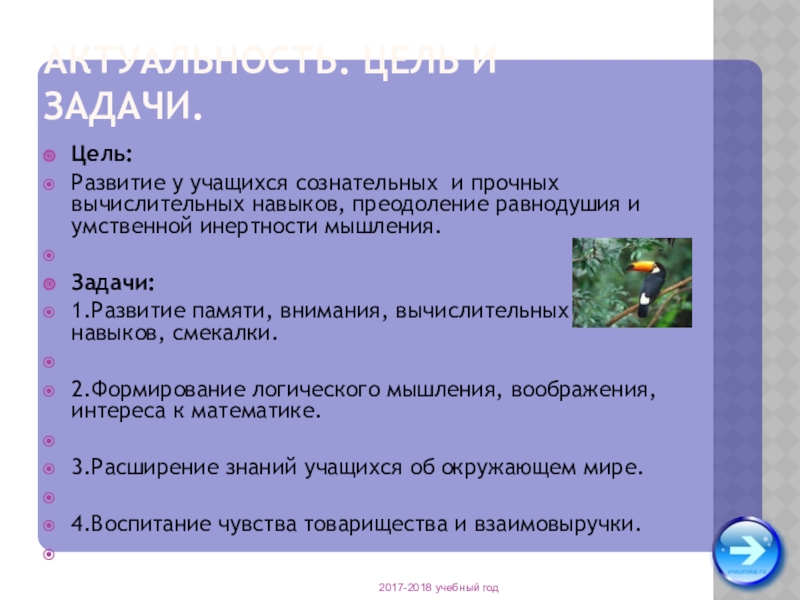 АКТУАЛЬНОСТЬ. ЦЕЛЬ И ЗАДАЧИ.

• Цель:
• Развитие у учащихся сознательных и прочных вычислительных навыков, преодоление равнодушия и умственной инертности мышления.
•
• Задачи:
• 1.Развитие памяти, внимания, вычислительных навыков, смекалки.
•
• 2.Формирование логического мышления, воображения, интереса к математике.
•
• 3.Расширение знаний учащихся об окружающем мире.
•
• 4.Воспитание чувства товарищества и взаимовыручки.
•

2017-2018 учебный год